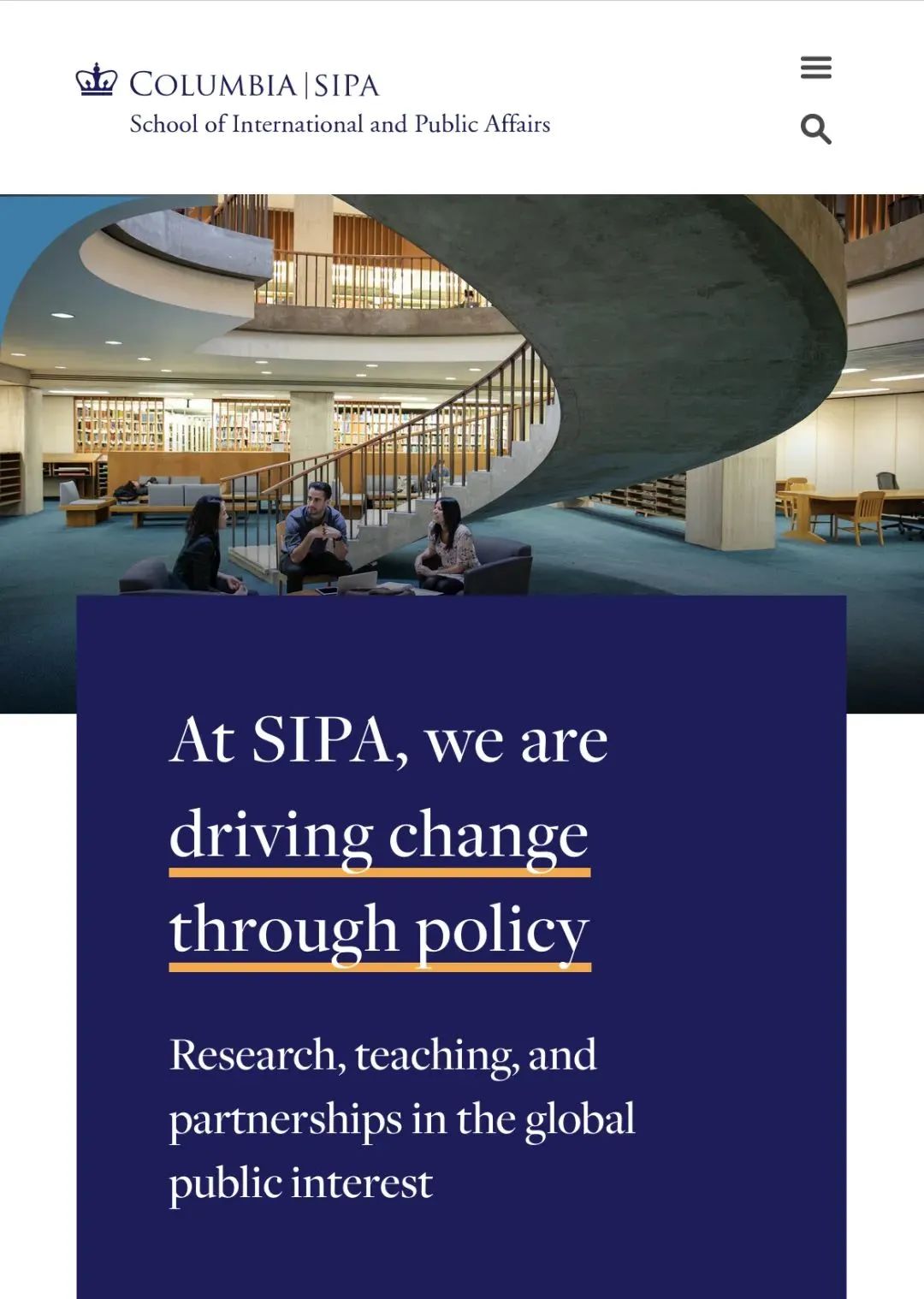 COLUMBIA | SIPA
School of International and Public Affairs

At SIPA, we are driving change through policy

Research, teaching, and partnerships in the global public interest